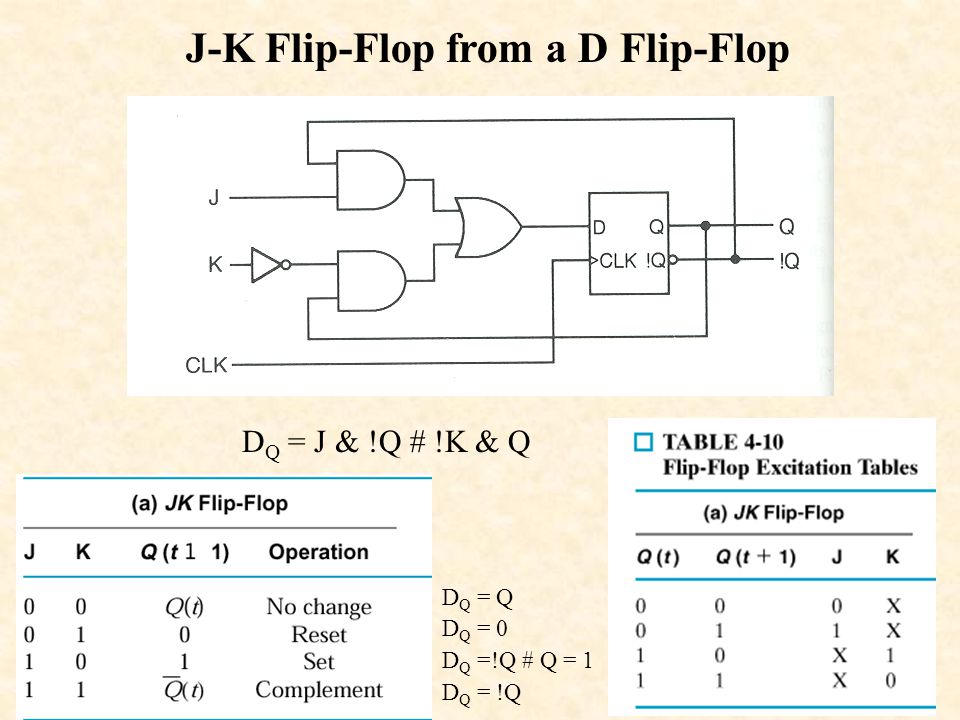 J-K Flip-Flop from a D Flip-Flop

J

K

CLK

D Q

>CLK !Q

Q

!Q

$D_Q$ = J & !Q # !K & Q

(a) JK Flip-Flop

| J | K | Q (t 1 1) | Operation |
|---|---|---|---|
| 0 | 0 | $Q(t)$ | No change |
| 0 | 1 | 0 | Reset |
| 1 | 0 | 1 | Set |
| 1 | 1 | $\overline{Q}(t)$ | Complement |

$D_Q$ = Q
$D_Q$ = 0
$D_Q$ =!Q # Q = 1
$D_Q$ = !Q

TABLE 4-10
Flip-Flop Excitation Tables

(a) JK Flip-Flop

| Q (t) | Q (t + 1) | J | K |
|---|---|---|---|
| 0 | 0 | 0 | X |
| 0 | 1 | 1 | X |
| 1 | 0 | X | 1 |
| 1 | 1 | X | 0 |